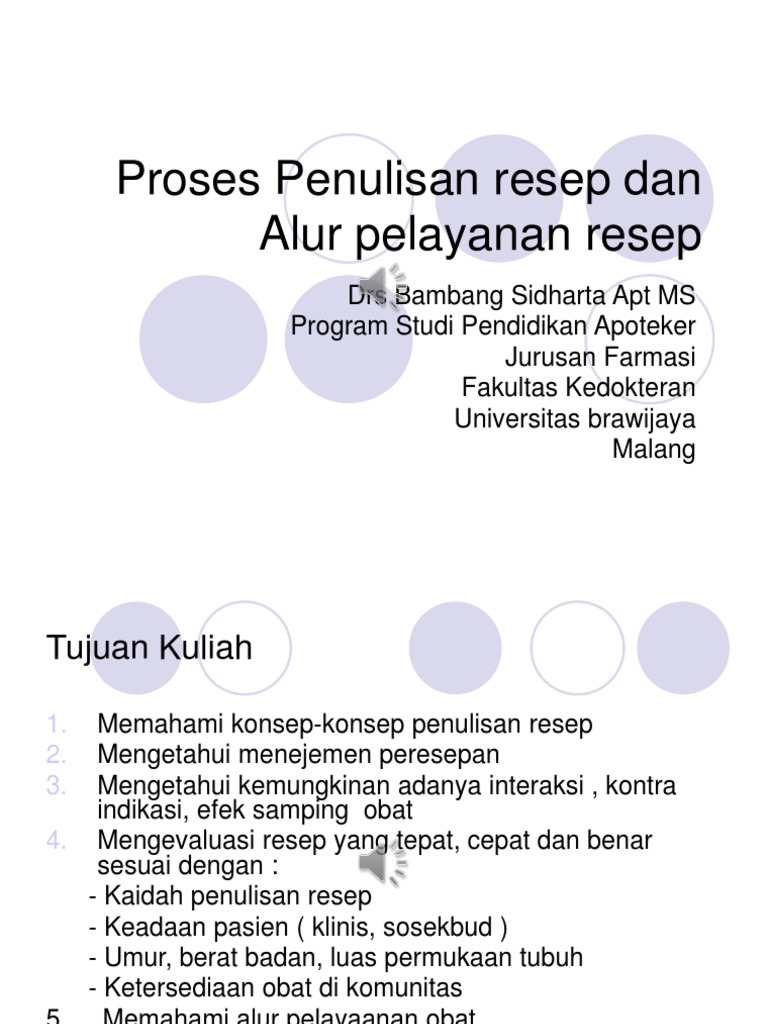 Proses Penulisan resep dan Alur pelayanan resep

Drs Bambang Sidharta Apt MS
Program Studi Pendidikan Apoteker
Jurusan Farmasi
Fakultas Kedokteran
Universitas brawijaya
Malang

Tujuan Kuliah

1. Memahami konsep-konsep penulisan resep
2. Mengetahui menejemen peresepan
3. Mengetahui kemungkinan adanya interaksi , kontra indikasi, efek samping obat
4. Mengevaluasi resep yang tepat, cepat dan benar sesuai dengan :
- Kaidah penulisan resep
- Keadaan pasien ( klinis, sosekbud )
- Umur, berat badan, luas permukaan tubuh
- Ketersediaan obat di komunitas
5. Memahami alur pelayaanan obat